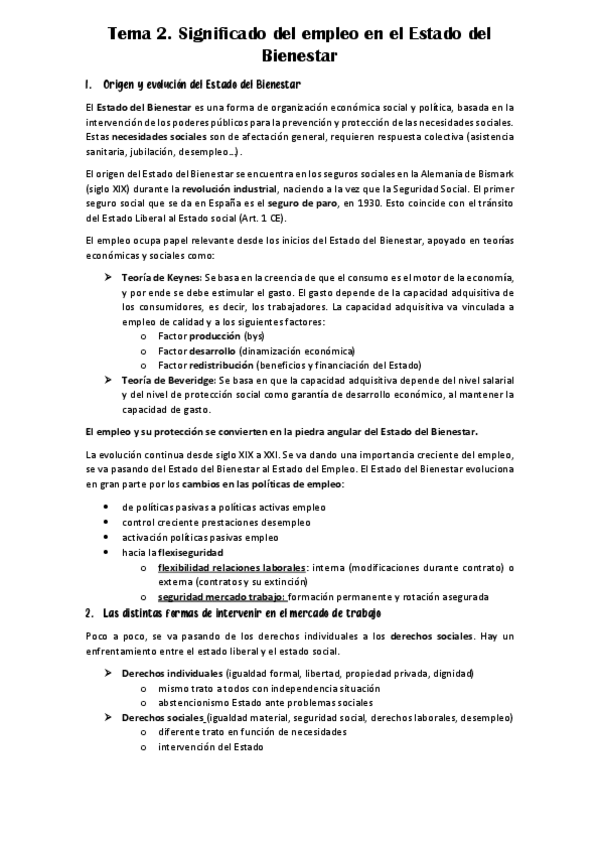 Tema 2. Significado del empleo en el Estado del Bienestar

1. Origen y evolución del Estado del Bienestar

El Estado del Bienestar es una forma de organización económica social y política, basada en la intervención de los poderes públicos para la prevención y protección de las necesidades sociales. Estas necesidades sociales son de afectación general, requieren respuesta colectiva (asistencia sanitaria, jubilación, desempleo…).

El origen del Estado del Bienestar se encuentra en los seguros sociales en la Alemania de Bismark (siglo XIX) durante la revolución industrial, naciendo a la vez que la Seguridad Social. El primer seguro social que se da en España es el seguro de paro, en 1930. Esto coincide con el tránsito del Estado Liberal al Estado social (Art. 1 CE).

El empleo ocupa papel relevante desde los inicios del Estado del Bienestar, apoyado en teorías económicas y sociales como:

➢ Teoría de Keynes: Se basa en la creencia de que el consumo es el motor de la economía, y por ende se debe estimular el gasto. El gasto depende de la capacidad adquisitiva de los consumidores, es decir, los trabajadores. La capacidad adquisitiva va vinculada a empleo de calidad y a los siguientes factores:
  o Factor producción (bys)
  o Factor desarrollo (dinamización económica)
  o Factor redistribución (beneficios y financiación del Estado)
➢ Teoría de Beveridge: Se basa en que la capacidad adquisitiva depende del nivel salarial y del nivel de protección social como garantía de desarrollo económico, al mantener la capacidad de gasto.

El empleo y su protección se convierten en la piedra angular del Estado del Bienestar.

La evolución continua desde siglo XIX a XXI. Se va dando una importancia creciente del empleo, se va pasando del Estado del Bienestar al Estado del Empleo. El Estado del Bienestar evoluciona en gran parte por los cambios en las políticas de empleo:

• de políticas pasivas a políticas activas empleo
• control creciente prestaciones desempleo
• activación políticas pasivas empleo
• hacia la flexiseguridad
  o flexibilidad relaciones laborales: interna (modificaciones durante contrato) o externa (contratos y su extinción)
  o seguridad mercado trabajo: formación permanente y rotación asegurada

2. Las distintas formas de intervenir en el mercado de trabajo

Poco a poco, se va pasando de los derechos individuales a los derechos sociales. Hay un enfrentamiento entre el estado liberal y el estado social.

➢ Derechos individuales (igualdad formal, libertad, propiedad privada, dignidad)
  o mismo trato a todos con independencia situación
  o abstencionismo Estado ante problemas sociales
➢ Derechos sociales (igualdad material, seguridad social, derechos laborales, desempleo)
  o diferente trato en función de necesidades
  o intervención del Estado